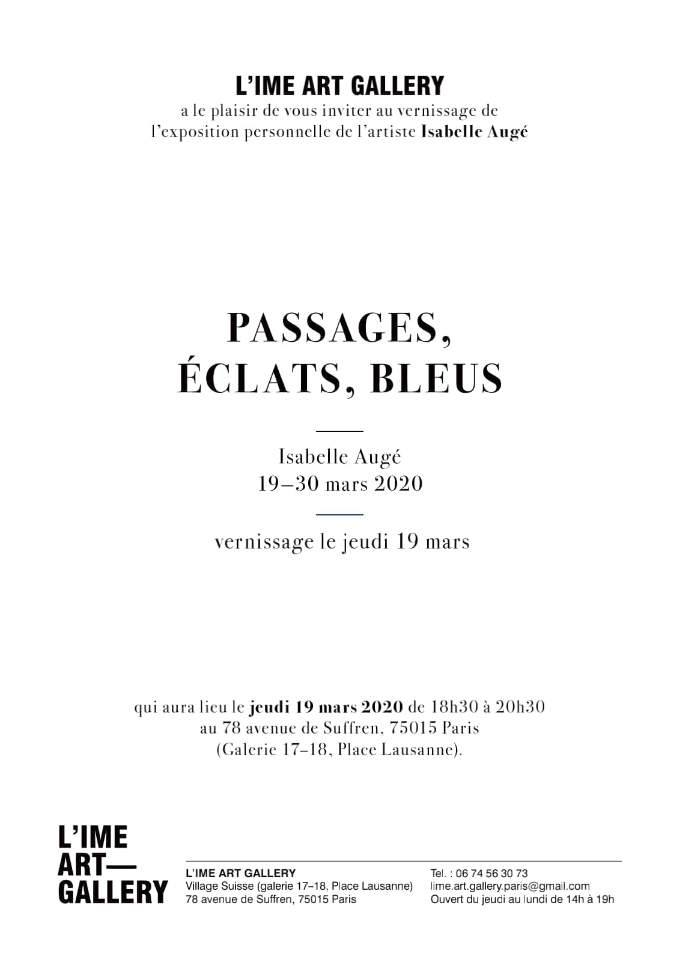 L'IME ART GALLERY
a le plaisir de vous inviter au vernissage de l'exposition personnelle de l'artiste Isabelle Augé

PASSAGES,
ÉCLATS, BLEUS

Isabelle Augé
19–30 mars 2020

vernissage le jeudi 19 mars

qui aura lieu le jeudi 19 mars 2020 de 18h30 à 20h30 au 78 avenue de Suffren, 75015 Paris (Galerie 17–18, Place Lausanne).

L'IME
ART—
GALLERY

L'IME ART GALLERY
Village Suisse (galerie 17–18, Place Lausanne)
78 avenue de Suffren, 75015 Paris

Tel. : 06 74 56 30 73
lime.art.gallery.paris@gmail.com
Ouvert du jeudi au lundi de 14h à 19h